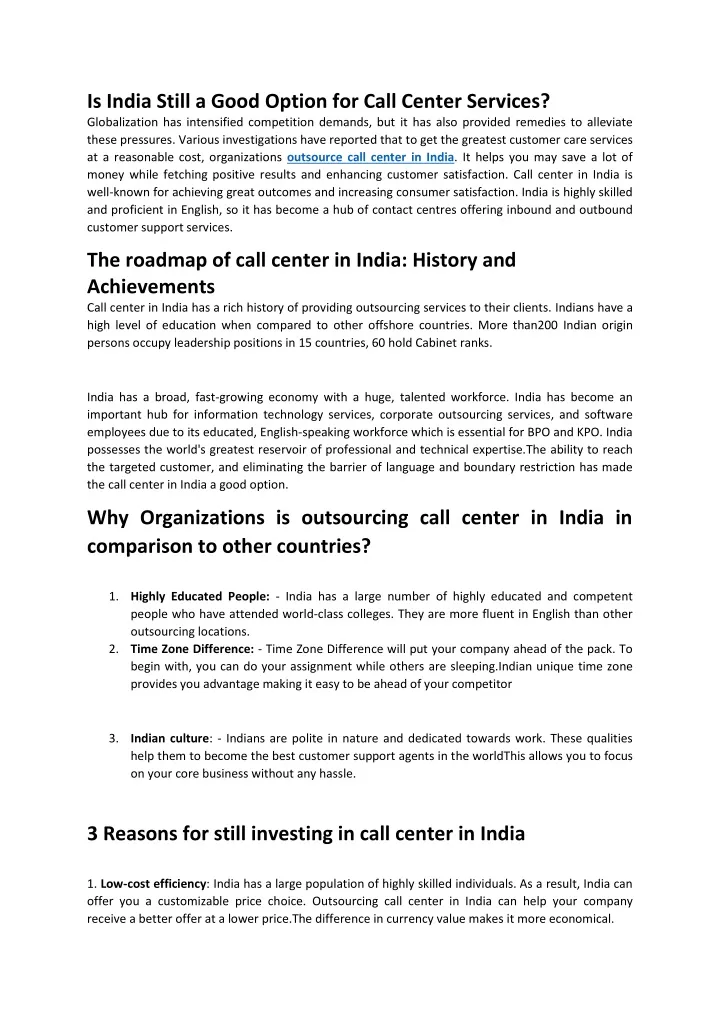 Is India Still a Good Option for Call Center Services?

Globalization has intensified competition demands, but it has also provided remedies to alleviate these pressures. Various investigations have reported that to get the greatest customer care services at a reasonable cost, organizations outsource call center in India. It helps you may save a lot of money while fetching positive results and enhancing customer satisfaction. Call center in India is well-known for achieving great outcomes and increasing consumer satisfaction. India is highly skilled and proficient in English, so it has become a hub of contact centres offering inbound and outbound customer support services.

The roadmap of call center in India: History and Achievements

Call center in India has a rich history of providing outsourcing services to their clients. Indians have a high level of education when compared to other offshore countries. More than200 Indian origin persons occupy leadership positions in 15 countries, 60 hold Cabinet ranks.

India has a broad, fast-growing economy with a huge, talented workforce. India has become an important hub for information technology services, corporate outsourcing services, and software employees due to its educated, English-speaking workforce which is essential for BPO and KPO. India possesses the world's greatest reservoir of professional and technical expertise.The ability to reach the targeted customer, and eliminating the barrier of language and boundary restriction has made the call center in India a good option.

Why Organizations is outsourcing call center in India in comparison to other countries?

1. Highly Educated People: - India has a large number of highly educated and competent people who have attended world-class colleges. They are more fluent in English than other outsourcing locations.
2. Time Zone Difference: - Time Zone Difference will put your company ahead of the pack. To begin with, you can do your assignment while others are sleeping.Indian unique time zone provides you advantage making it easy to be ahead of your competitor

3. Indian culture: - Indians are polite in nature and dedicated towards work. These qualities help them to become the best customer support agents in the worldThis allows you to focus on your core business without any hassle.

3 Reasons for still investing in call center in India

1. Low-cost efficiency: India has a large population of highly skilled individuals. As a result, India can offer you a customizable price choice. Outsourcing call center in India can help your company receive a better offer at a lower price.The difference in currency value makes it more economical.